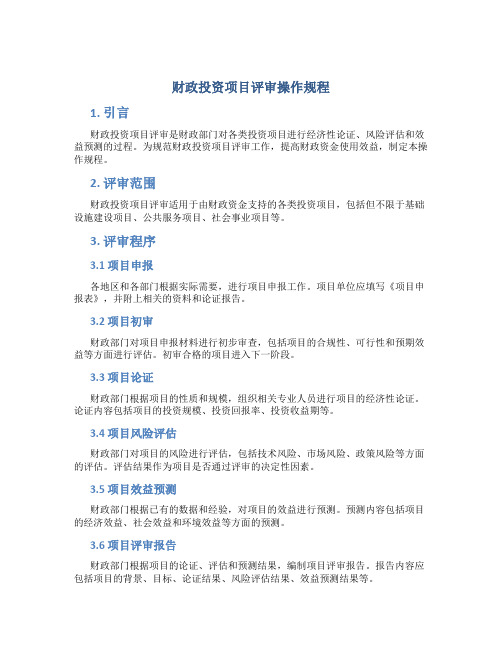 财政投资项目评审操作规程

1. 引言

财政投资项目评审是财政部门对各类投资项目进行经济性论证、风险评估和效益预测的过程。为规范财政投资项目评审工作，提高财政资金使用效益，制定本操作规程。

2. 评审范围

财政投资项目评审适用于由财政资金支持的各类投资项目，包括但不限于基础设施建设项目、公共服务项目、社会事业项目等。

3. 评审程序

3.1 项目申报

各地区和各部门根据实际需要，进行项目申报工作。项目单位应填写《项目申报表》，并附上相关的资料和论证报告。

3.2 项目初审

财政部门对项目申报材料进行初步审查，包括项目的合规性、可行性和预期效益等方面进行评估。初审合格的项目进入下一阶段。

3.3 项目论证

财政部门根据项目的性质和规模，组织相关专业人员进行项目的经济性论证。论证内容包括项目的投资规模、投资回报率、投资收益期等。

3.4 项目风险评估

财政部门对项目的风险进行评估，包括技术风险、市场风险、政策风险等方面的评估。评估结果作为项目是否通过评审的决定性因素。

3.5 项目效益预测

财政部门根据已有的数据和经验，对项目的效益进行预测。预测内容包括项目的经济效益、社会效益和环境效益等方面的预测。

3.6 项目评审报告

财政部门根据项目的论证、评估和预测结果，编制项目评审报告。报告内容应包括项目的背景、目标、论证结果、风险评估结果、效益预测结果等。